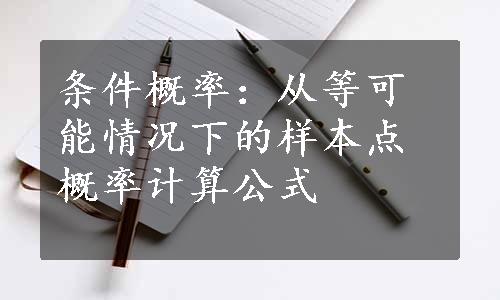 条件概率：从等可能情况下的样本点概率计算公式